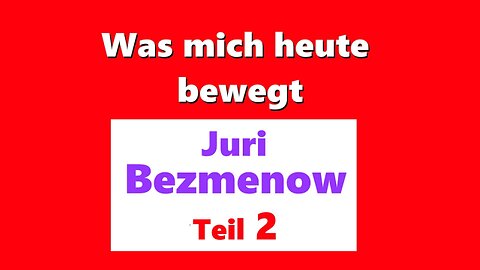 Was mich heute bewegt

Juri
Bezmenow

Teil 2